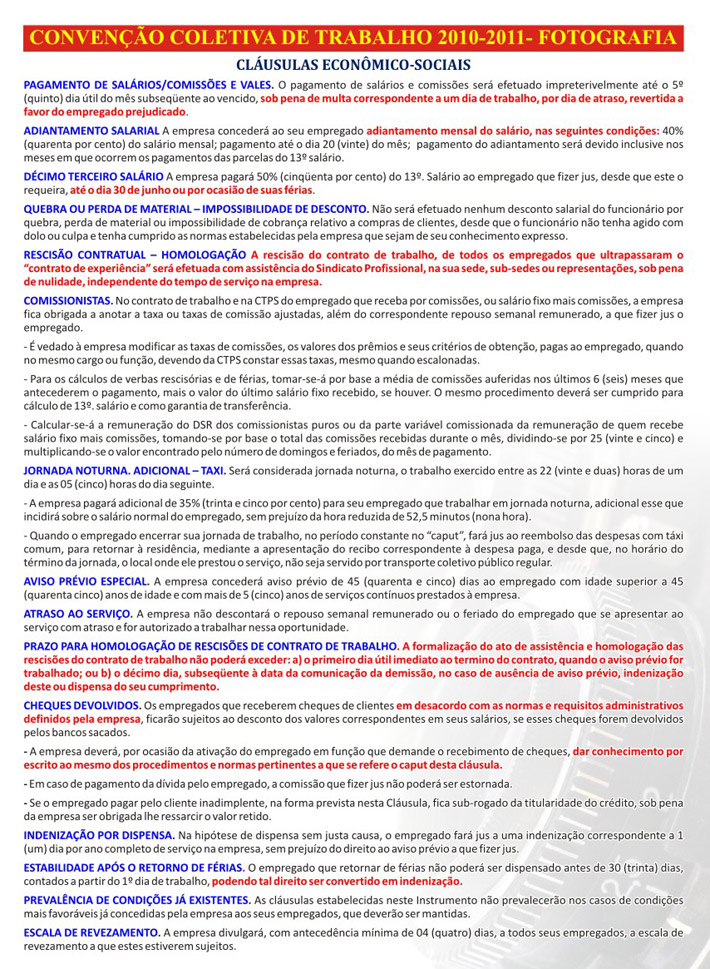 CONVENÇÃO COLETIVA DE TRABALHO 2010-2011- FOTOGRAFIA

CLÁUSULAS ECONÔMICO-SOCIAIS

PAGAMENTO DE SALÁRIOS/COMISSÕES E VALES. O pagamento de salários e comissões será efetuado impreterivelmente até o 5º (quinto) dia útil do mês subseqüente ao vencido, sob pena de multa correspondente a um dia de trabalho, por dia de atraso, revertida a favor do empregado prejudicado.

ADIANTAMENTO SALARIAL A empresa concederá ao seu empregado adiantamento mensal do salário, nas seguintes condições: 40% (quarenta por cento) do salário mensal; pagamento até o dia 20 (vinte) do mês; pagamento do adiantamento será devido inclusive nos meses em que ocorrem os pagamentos das parcelas do 13º salário.

DÉCIMO TERCEIRO SALÁRIO A empresa pagará 50% (cinqüenta por cento) do 13º. Salário ao empregado que fizer jus, desde que este o requeira, até o dia 30 de junho ou por ocasião de suas férias.

QUEBRA OU PERDA DE MATERIAL – IMPOSSIBILIDADE DE DESCONTO. Não será efetuado nenhum desconto salarial do funcionário por quebra, perda de material ou impossibilidade de cobrança relativo a compras de clientes, desde que o funcionário não tenha agido com dolo ou culpa e tenha cumprido as normas estabelecidas pela empresa que sejam de seu conhecimento expresso.

RESCISÃO CONTRATUAL – HOMOLOGAÇÃO A rescisão do contrato de trabalho, de todos os empregados que ultrapassaram o "contrato de experiência" será efetuada com assistência do Sindicato Profissional, na sua sede, sub-sedes ou representações, sob pena de nulidade, independente do tempo de serviço na empresa.

COMISSIONISTAS. No contrato de trabalho e na CTPS do empregado que receba por comissões, ou salário fixo mais comissões, a empresa fica obrigada a anotar a taxa ou taxas de comissão ajustadas, além do correspondente repouso semanal remunerado, a que fizer jus o empregado.

- É vedado à empresa modificar as taxas de comissões, os valores dos prêmios e seus critérios de obtenção, pagas ao empregado, quando no mesmo cargo ou função, devendo da CTPS constar essas taxas, mesmo quando escalonadas.

- Para os cálculos de verbas rescisórias e de férias, tomar-se-á por base a média de comissões auferidas nos últimos 6 (seis) meses que antecederem o pagamento, mais o valor do último salário fixo recebido, se houver. O mesmo procedimento deverá ser cumprido para cálculo de 13º. salário e como garantia de transferência.

- Calcular-se-á a remuneração do DSR dos comissionistas puros ou da parte variável comissionada da remuneração de quem recebe salário fixo mais comissões, tomando-se por base o total das comissões recebidas durante o mês, dividindo-se por 25 (vinte e cinco) e multiplicando-se o valor encontrado pelo número de domingos e feriados, do mês de pagamento.

JORNADA NOTURNA. ADICIONAL – TAXI. Será considerada jornada noturna, o trabalho exercido entre as 22 (vinte e duas) horas de um dia e as 05 (cinco) horas do dia seguinte.

- A empresa pagará adicional de 35% (trinta e cinco por cento) para seu empregado que trabalhar em jornada noturna, adicional esse que incidirá sobre o salário normal do empregado, sem prejuízo da hora reduzida de 52,5 minutos (nona hora).

- Quando o empregado encerrar sua jornada de trabalho, no período constante no "caput", fará jus ao reembolso das despesas com táxi comum, para retornar à residência, mediante a apresentação do recibo correspondente à despesa paga, e desde que, no horário do término da jornada, o local onde ele prestou o serviço, não seja servido por transporte coletivo público regular.

AVISO PRÉVIO ESPECIAL. A empresa concederá aviso prévio de 45 (quarenta e cinco) dias ao empregado com idade superior a 45 (quarenta cinco) anos de idade e com mais de 5 (cinco) anos de serviços contínuos prestados à empresa.

ATRASO AO SERVIÇO. A empresa não descontará o repouso semanal remunerado ou o feriado do empregado que se apresentar ao serviço com atraso e for autorizado a trabalhar nessa oportunidade.

PRAZO PARA HOMOLOGAÇÃO DE RESCISÕES DE CONTRATO DE TRABALHO. A formalização do ato de assistência e homologação das rescisões do contrato de trabalho não poderá exceder: a) o primeiro dia útil imediato ao termino do contrato, quando o aviso prévio for trabalhado; ou b) o décimo dia, subseqüente à data da comunicação da demissão, no caso de ausência de aviso prévio, indenização deste ou dispensa do seu cumprimento.

CHEQUES DEVOLVIDOS. Os empregados que receberem cheques de clientes em desacordo com as normas e requisitos administrativos definidos pela empresa, ficarão sujeitos ao desconto dos valores correspondentes em seus salários, se esses cheques forem devolvidos pelos bancos sacados.

- A empresa deverá, por ocasião da ativação do empregado em função que demande o recebimento de cheques, dar conhecimento por escrito ao mesmo dos procedimentos e normas pertinentes a que se refere o caput desta cláusula.

- Em caso de pagamento da dívida pelo empregado, a comissão que fizer jus não poderá ser estornada.

- Se o empregado pagar pelo cliente inadimplente, na forma prevista nesta Cláusula, fica sub-rogado da titularidade do crédito, sob pena da empresa ser obrigada lhe ressarcir o valor retido.

INDENIZAÇÃO POR DISPENSA. Na hipótese de dispensa sem justa causa, o empregado fará jus a uma indenização correspondente a 1 (um) dia por ano completo de serviço na empresa, sem prejuízo do direito ao aviso prévio a que fizer jus.

ESTABILIDADE APÓS O RETORNO DE FÉRIAS. O empregado que retornar de férias não poderá ser dispensado antes de 30 (trinta) dias, contados a partir do 1º dia de trabalho, podendo tal direito ser convertido em indenização.

PREVALÊNCIA DE CONDIÇÕES JÁ EXISTENTES. As cláusulas estabelecidas neste Instrumento não prevalecerão nos casos de condições mais favoráveis já concedidas pela empresa aos seus empregados, que deverão ser mantidas.

ESCALA DE REVEZAMENTO. A empresa divulgará, com antecedência mínima de 04 (quatro) dias, a todos seus empregados, a escala de revezamento a que estes estiverem sujeitos.